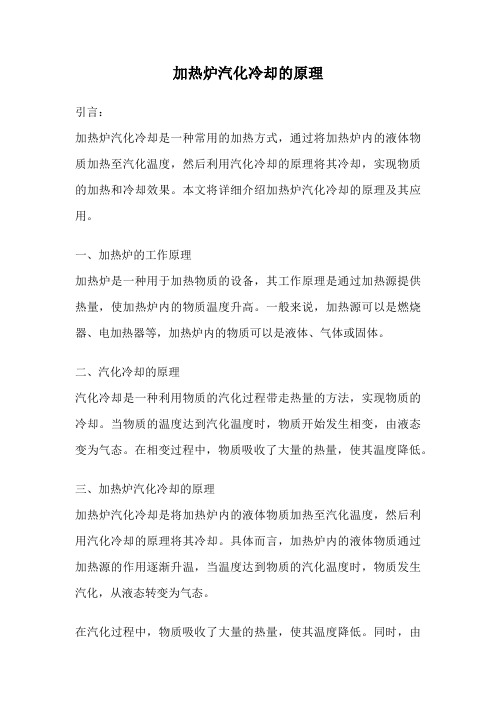 加热炉汽化冷却的原理

引言：

加热炉汽化冷却是一种常用的加热方式，通过将加热炉内的液体物质加热至汽化温度，然后利用汽化冷却的原理将其冷却，实现物质的加热和冷却效果。本文将详细介绍加热炉汽化冷却的原理及其应用。

一、加热炉的工作原理

加热炉是一种用于加热物质的设备，其工作原理是通过加热源提供热量，使加热炉内的物质温度升高。一般来说，加热源可以是燃烧器、电加热器等，加热炉内的物质可以是液体、气体或固体。

二、汽化冷却的原理

汽化冷却是一种利用物质的汽化过程带走热量的方法，实现物质的冷却。当物质的温度达到汽化温度时，物质开始发生相变，由液态变为气态。在相变过程中，物质吸收了大量的热量，使其温度降低。

三、加热炉汽化冷却的原理

加热炉汽化冷却是将加热炉内的液体物质加热至汽化温度，然后利用汽化冷却的原理将其冷却。具体而言，加热炉内的液体物质通过加热源的作用逐渐升温，当温度达到物质的汽化温度时，物质发生汽化，从液态转变为气态。

在汽化过程中，物质吸收了大量的热量，使其温度降低。同时，由